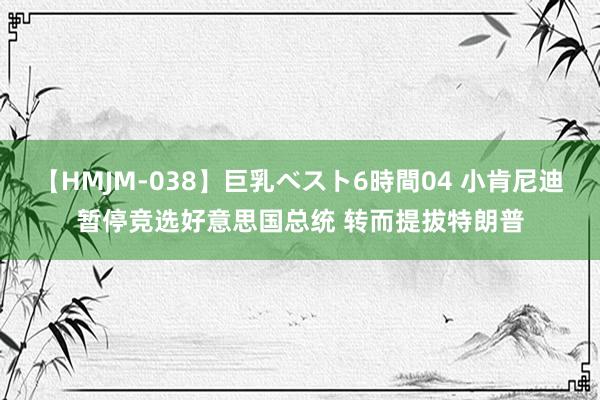 【HMJM-038】巨乳ベスト6時間04 小肯尼迪暂停竞选好意思国总统 转而提拔特朗普